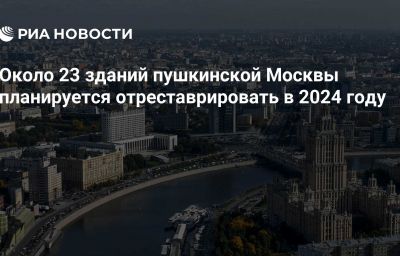 РИА НОВОСТИ

Около 23 зданий пушкинской Москвы планируется отреставрировать в 2024 году